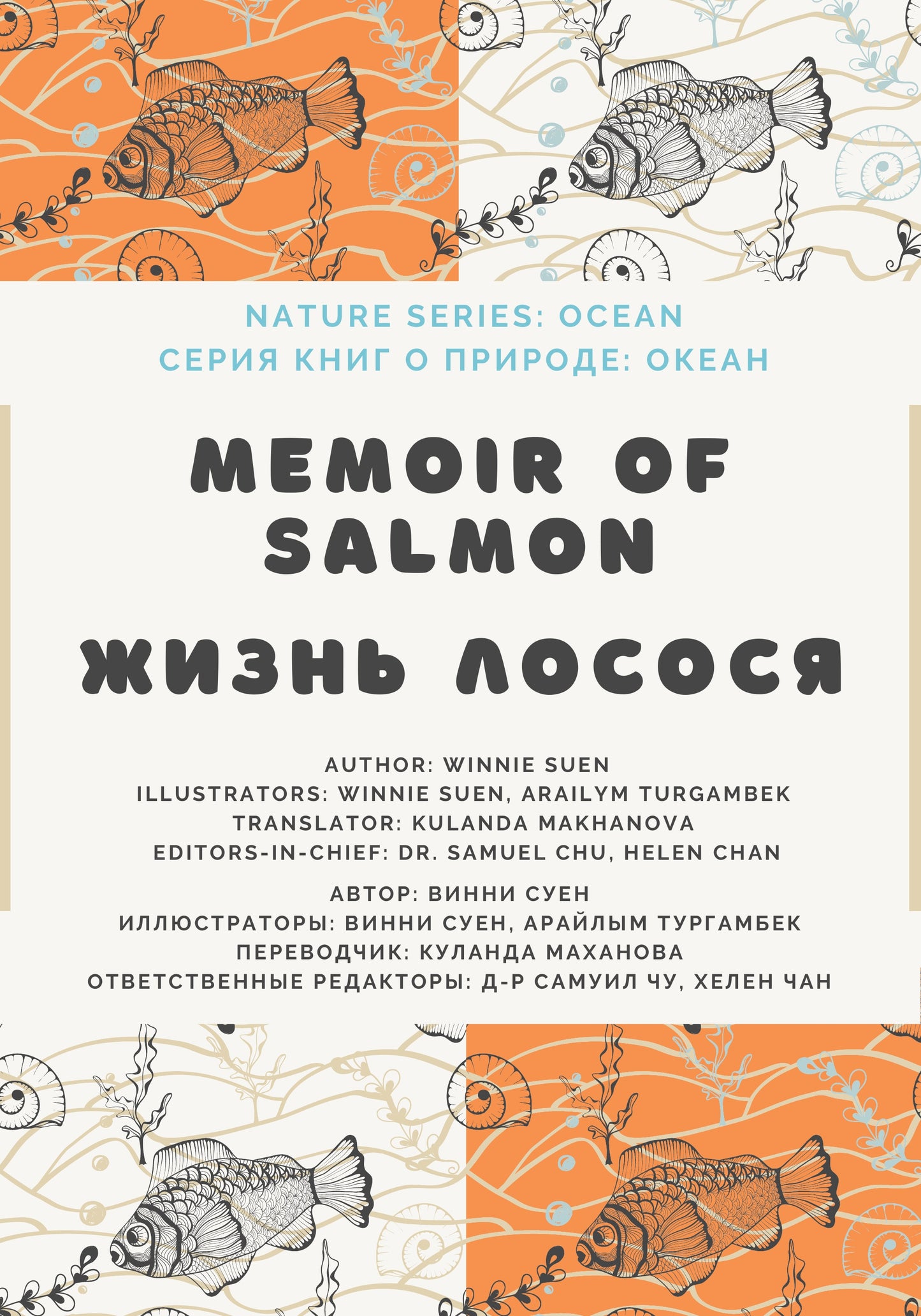 NATURE SERIES: OCEAN
СЕРИЯ КНИГ О ПРИРОДЕ: ОКЕАН

MEMOIR OF SALMON

ЖИЗНЬ ЛОСОСЯ

AUTHOR: WINNIE SUEN
ILLUSTRATORS: WINNIE SUEN, ARAILYM TURGAMBEK
TRANSLATOR: KULANDA MAKHANOVA
EDITORS-IN-CHIEF: DR. SAMUEL CHU, HELEN CHAN

АВТОР: ВИННИ СУЕН
ИЛЛЮСТРАТОРЫ: ВИННИ СУЕН, АРАЙЛЫМ ТУРГАМБЕК
ПЕРЕВОДЧИК: КУЛАНДА МАХАНОВА
ОТВЕТСТВЕННЫЕ РЕДАКТОРЫ: Д-Р САМУИЛ ЧУ, ХЕЛЕН ЧАН